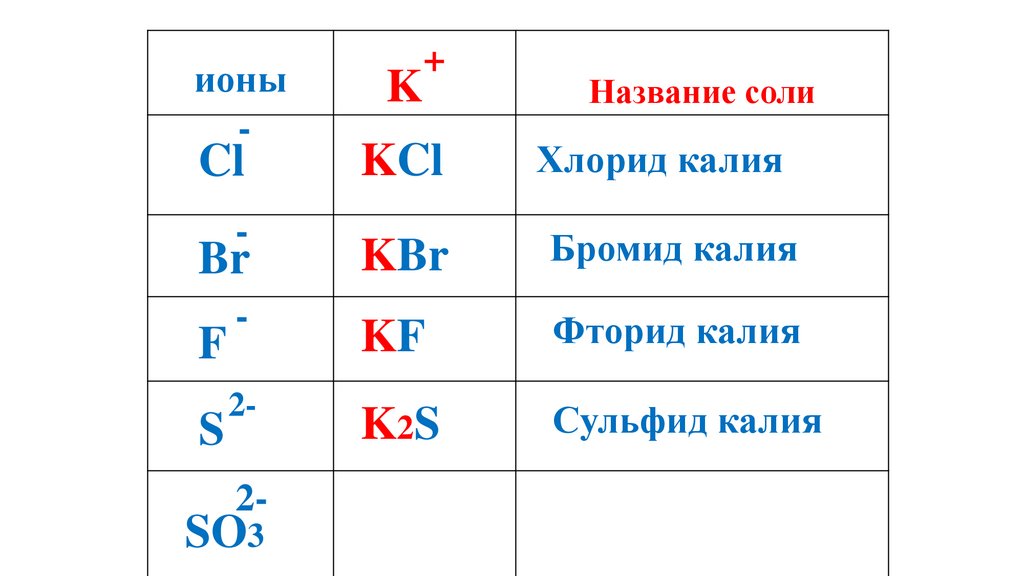 | ионы | $K^+$ | Название соли |
|---|---|---|
| $Cl^-$ | $KCl$ | Хлорид калия |
| $Br^-$ | $KBr$ | Бромид калия |
| $F^-$ | $KF$ | Фторид калия |
| $S^{2-}$ | $K_2S$ | Сульфид калия |
| $SO_3^{2-}$ | | |